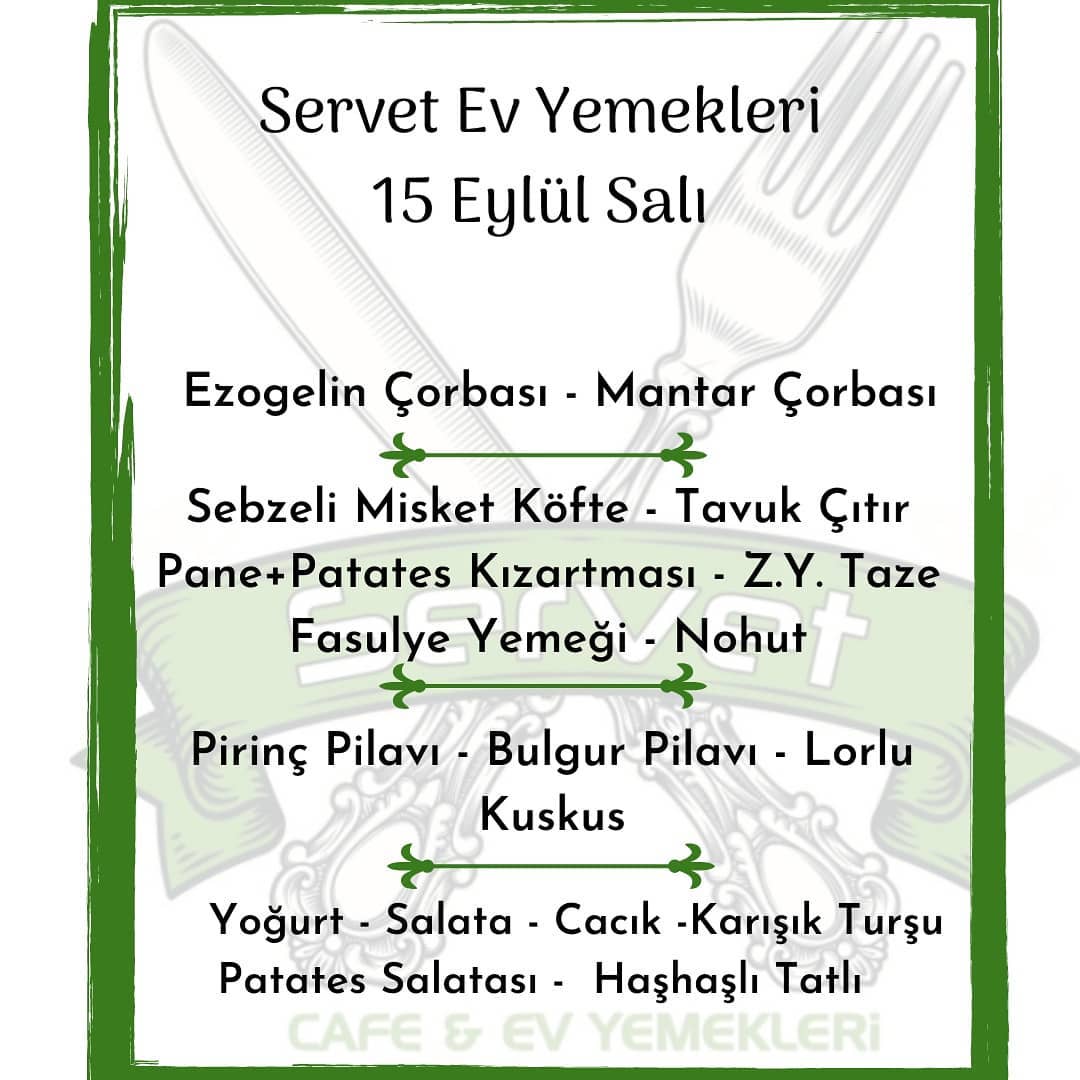 Servet Ev Yemekleri
15 Eylül Salı

Ezogelin Çorbası - Mantar Çorbası

Sebzeli Misket Köfte - Tavuk Çıtır Pane+Patates Kızartması - Z.Y. Taze Fasulye Yemeği - Nohut

Pirinç Pilavı - Bulgur Pilavı - Lorlu Kuskus

Yoğurt - Salata - Cacık -Karışık Turşu
Patates Salatası - Haşhaşlı Tatlı

Servet
CAFE & EV YEMEKLERİ